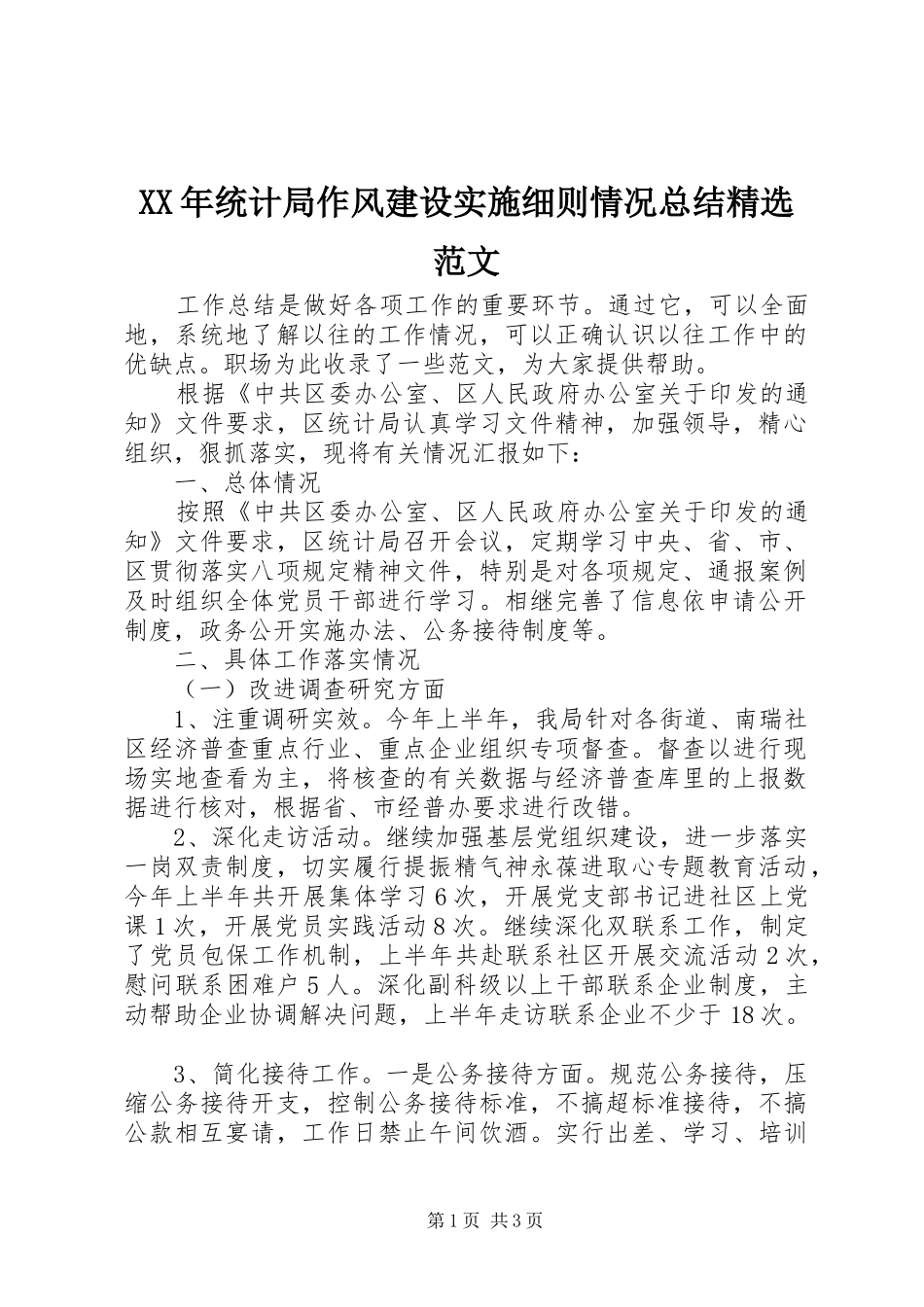 XX年统计局作风建设实施细则情况总结精选范文

工作总结是做好各项工作的重要环节。通过它，可以全面地，系统地了解以往的工作情况，可以正确认识以往工作中的优缺点。职场为此收录了一些范文，为大家提供帮助。

根据《中共区委办公室、区人民政府办公室关于印发的通知》文件要求，区统计局认真学习文件精神，加强领导，精心组织，狠抓落实，现将有关情况汇报如下：

一、总体情况

按照《中共区委办公室、区人民政府办公室关于印发的通知》文件要求，区统计局召开会议，定期学习中央、省、市、区贯彻落实八项规定精神文件，特别是对各项规定、通报案例及时组织全体党员干部进行学习。相继完善了信息依申请公开制度，政务公开实施办法、公务接待制度等。

二、具体工作落实情况

（一）改进调查研究方面

1、注重调研实效。今年上半年，我局针对各街道、南瑞社区经济普查重点行业、重点企业组织专项督查。督查以进行现场实地查看为主，将核查的有关数据与经济普查库里的上报数据进行核对，根据省、市经普办要求进行改错。

2、深化走访活动。继续加强基层党组织建设，进一步落实一岗双责制度，切实履行提振精气神永葆进取心专题教育活动，今年上半年共开展集体学习6次，开展党支部书记进社区上党课1次，开展党员实践活动8次。继续深化双联系工作，制定了党员包保工作机制，上半年共赴联系社区开展交流活动2次，慰问联系困难户5人。深化副科级以上干部联系企业制度，主动帮助企业协调解决问题，上半年走访联系企业不少于18次。

3、简化接待工作。一是公务接待方面。规范公务接待，压缩公务接待开支，控制公务接待标准，不搞超标准接待，不搞公款相互宴请，工作日禁止午间饮酒。实行出差、学习、培训

第1页 共3页